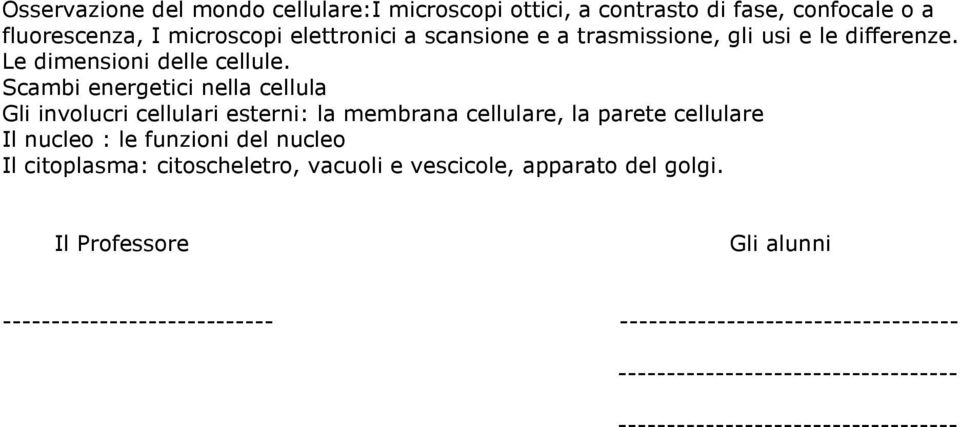 Osservazione del mondo cellulare:I microscopi ottici, a contrasto di fase, confocale o a fluorescenza, I microscopi elettronici a scansione e a trasmissione, gli usi e le differenze. Le dimensioni delle cellule.
Scambi energetici nella cellula
Gli involucri cellulari esterni: la membrana cellulare, la parete cellulare
Il nucleo : le funzioni del nucleo
Il citoplasma: citoscheletro, vacuoli e vescicole, apparato del golgi.

Il Professore

Gli alunni

----------------------------

----------------------------------

----------------------------------

----------------------------------